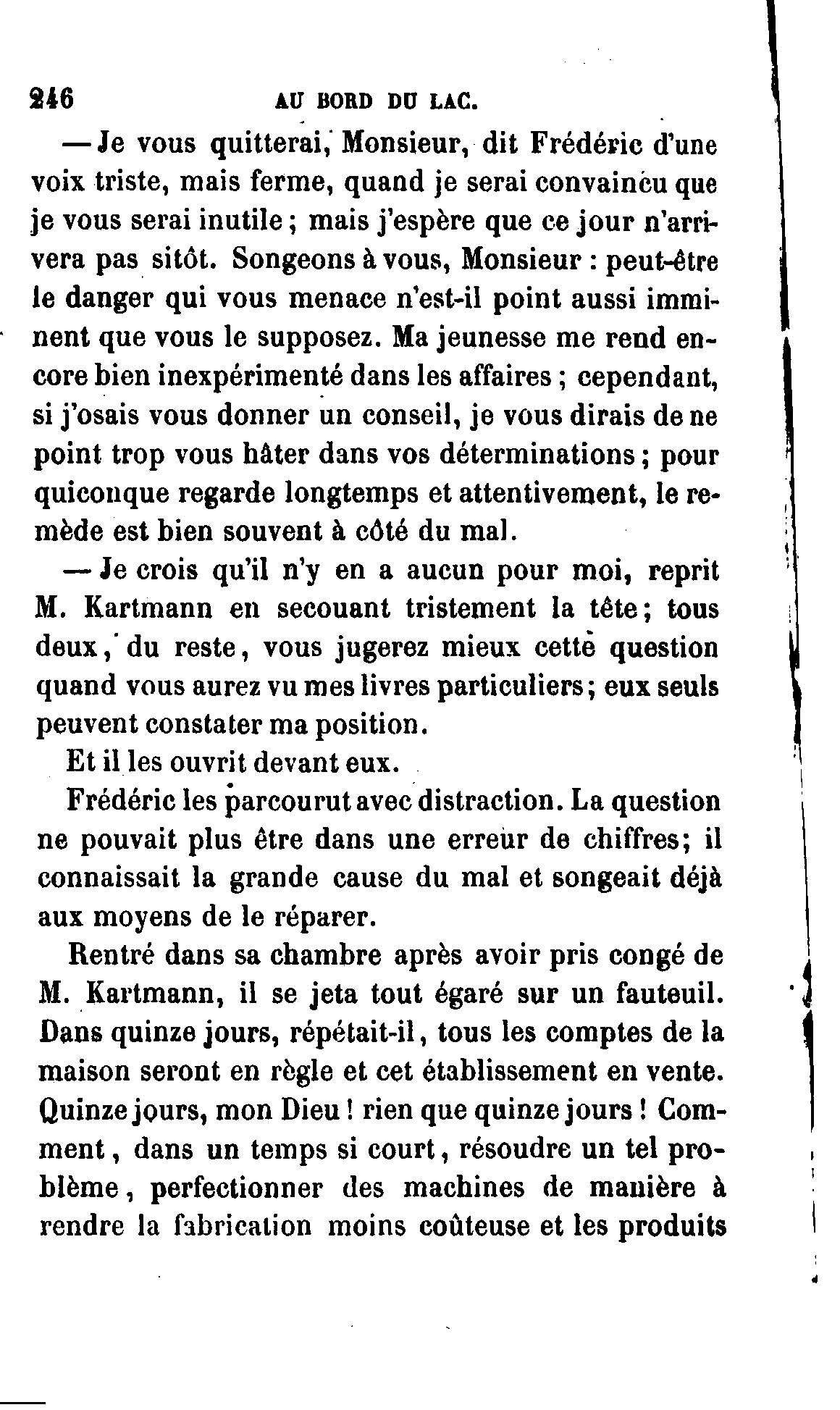 246 AU BORD DU LAC.

— Je vous quitterai, Monsieur, dit Frédéric d'une voix triste, mais ferme, quand je serai convaincu que je vous serai inutile ; mais j'espère que ce jour n'arrivera pas sitôt. Songeons à vous, Monsieur : peut-être le danger qui vous menace n'est-il point aussi imminent que vous le supposez. Ma jeunesse me rend encore bien inexpérimenté dans les affaires ; cependant, si j'osais vous donner un conseil, je vous dirais de ne point trop vous hâter dans vos déterminations ; pour quiconque regarde longtemps et attentivement, le remède est bien souvent à côté du mal.

— Je crois qu'il n'y en a aucun pour moi, reprit M. Kartmann en secouant tristement la tête ; tous deux, du reste, vous jugerez mieux cette question quand vous aurez vu mes livres particuliers ; eux seuls peuvent constater ma position.

Et il les ouvrit devant eux.

Frédéric les parcourut avec distraction. La question ne pouvait plus être dans une erreur de chiffres ; il connaissait la grande cause du mal et songeait déjà aux moyens de le réparer.

Rentré dans sa chambre après avoir pris congé de M. Kartmann, il se jeta tout égaré sur un fauteuil. Dans quinze jours, répétait-il, tous les comptes de la maison seront en règle et cet établissement en vente. Quinze jours, mon Dieu ! rien que quinze jours ! Comment, dans un temps si court, résoudre un tel problème, perfectionner des machines de manière à rendre la fabrication moins coûteuse et les produits